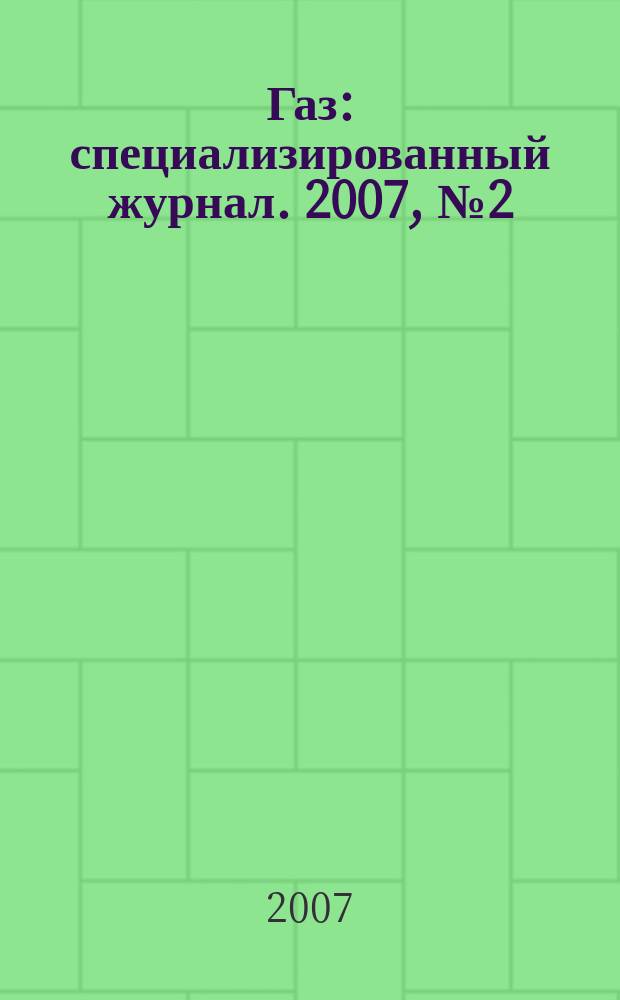 Газ: специализированный журнал. 2007, №2

2007